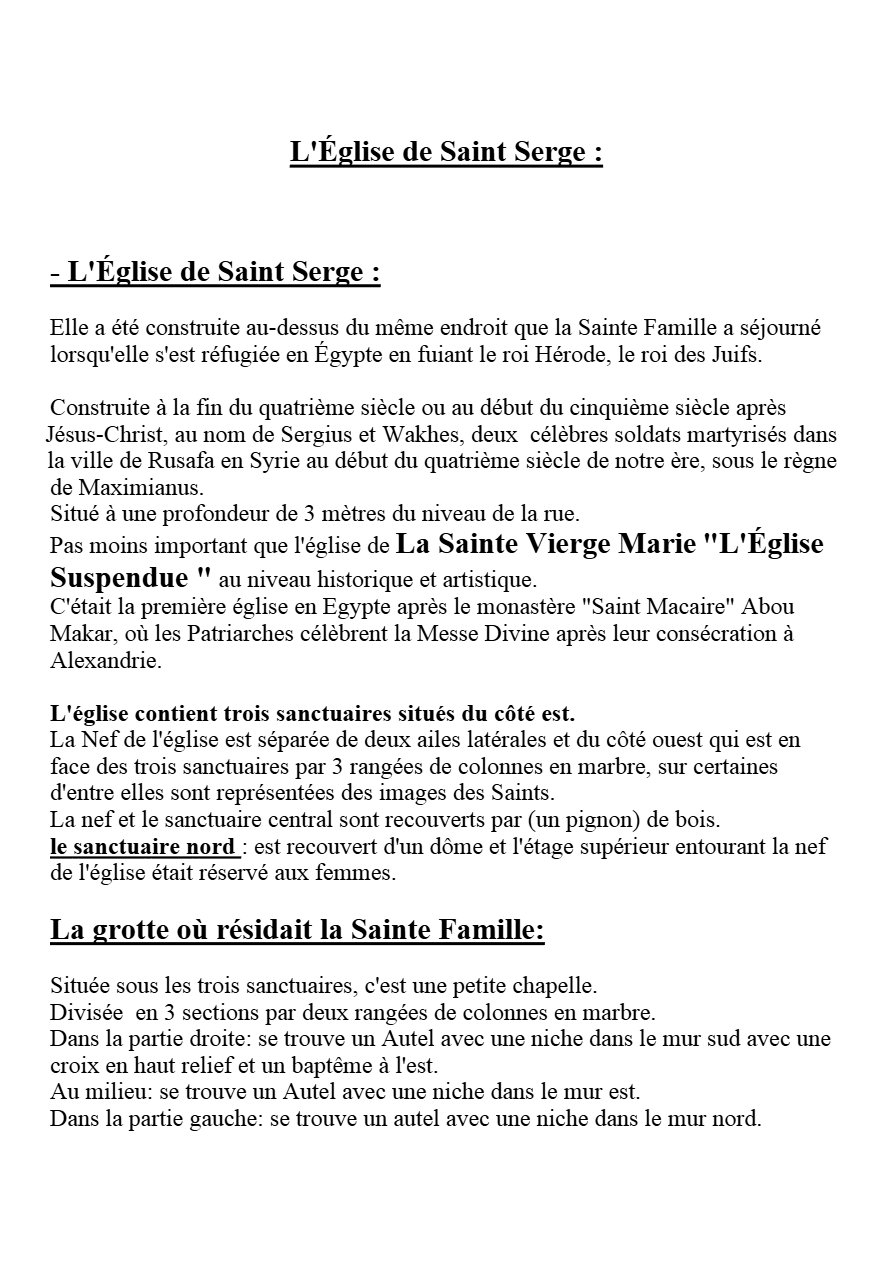 L'Église de Saint Serge :

- L'Église de Saint Serge :

Elle a été construite au-dessus du même endroit que la Sainte Famille a séjourné lorsqu'elle s'est réfugiée en Égypte en fuiant le roi Hérode, le roi des Juifs.

Construite à la fin du quatrième siècle ou au début du cinquième siècle après Jésus-Christ, au nom de Sergius et Wakhes, deux célèbres soldats martyrisés dans la ville de Rusafa en Syrie au début du quatrième siècle de notre ère, sous le règne de Maximianus.
Situé à une profondeur de 3 mètres du niveau de la rue.
Pas moins important que l'église de La Sainte Vierge Marie "L'Église Suspendue " au niveau historique et artistique.
C'était la première église en Egypte après le monastère "Saint Macaire" Abou Makar, où les Patriarches célèbrent la Messe Divine après leur consécration à Alexandrie.

L'église contient trois sanctuaires situés du côté est.
La Nef de l'église est séparée de deux ailes latérales et du côté ouest qui est en face des trois sanctuaires par 3 rangées de colonnes en marbre, sur certaines d'entre elles sont représentées des images des Saints.
La nef et le sanctuaire central sont recouverts par (un pignon) de bois.
le sanctuaire nord : est recouvert d'un dôme et l'étage supérieur entourant la nef de l'église était réservé aux femmes.

La grotte où résidait la Sainte Famille:

Située sous les trois sanctuaires, c'est une petite chapelle.
Divisée en 3 sections par deux rangées de colonnes en marbre.
Dans la partie droite: se trouve un Autel avec une niche dans le mur sud avec une croix en haut relief et un baptême à l'est.
Au milieu: se trouve un Autel avec une niche dans le mur est.
Dans la partie gauche: se trouve un autel avec une niche dans le mur nord.